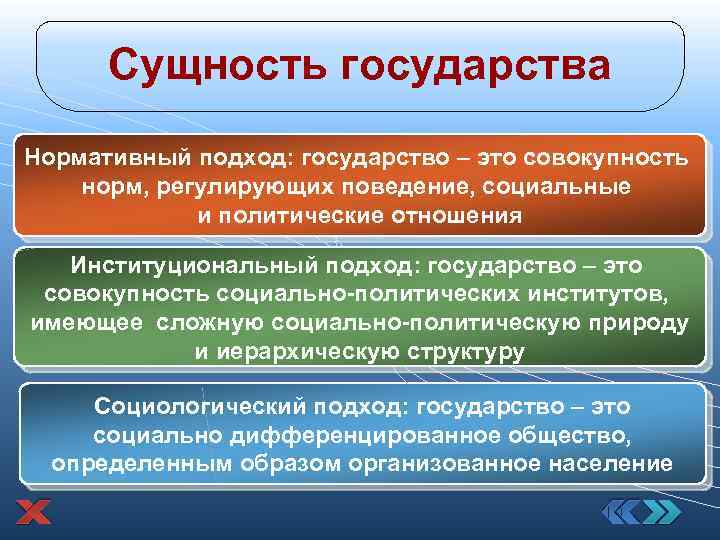 Сущность государства

Нормативный подход: государство – это совокупность норм, регулирующих поведение, социальные и политические отношения

Институциональный подход: государство – это совокупность социально-политических институтов, имеющее сложную социально-политическую природу и иерархическую структуру

Социологический подход: государство – это социально дифференцированное общество, определенным образом организованное население